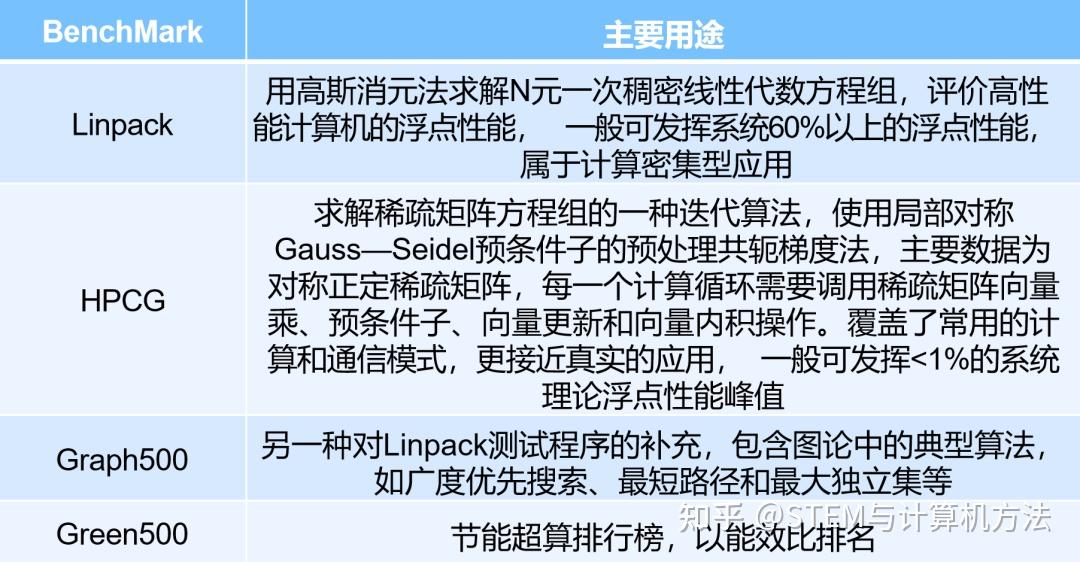 | BenchMark | 主要用途 |
|---|---|
| Linpack | 用高斯消元法求解N元一次稠密线性代数方程组，评价高性能计算机的浮点性能， 一般可发挥系统60%以上的浮点性能，属于计算密集型应用 |
| HPCG | 求解稀疏矩阵方程组的一种迭代算法，使用局部对称Gauss—Seidel预条件子的预处理共轭梯度法，主要数据为对称正定稀疏矩阵，每一个计算循环需要调用稀疏矩阵向量乘、预条件子、向量更新和向量内积操作。覆盖了常用的计算和通信模式，更接近真实的应用， 一般可发挥<1%的系统理论浮点性能峰值 |
| Graph500 | 另一种对Linpack测试程序的补充，包含图论中的典型算法，如广度优先搜索、最短路径和最大独立集等 |
| Green500 | 节能超算排行榜，以能效比排名 |

知乎 @STEM与计算机方法